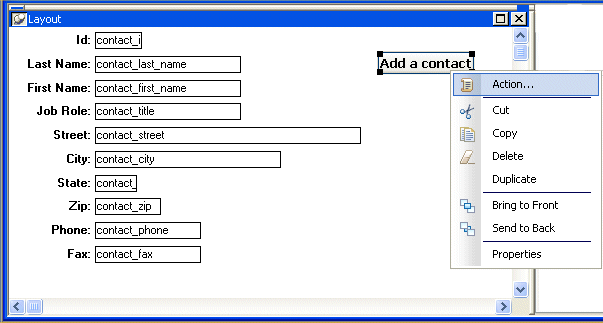 Layout

Id: contact_i

Last Name: contact_last_name

First Name: contact_first_name

Job Role: contact_title

Street: contact_street

City: contact_city

State: contact_

Zip: contact_zip

Phone: contact_phone

Fax: contact_fax

Add a contact

Action...

Cut

Copy

Delete

Duplicate

Bring to Front

Send to Back

Properties